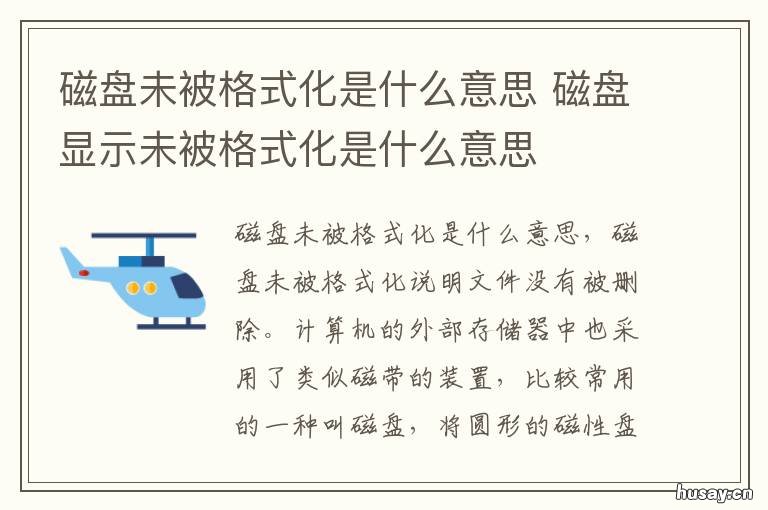 磁盘未被格式化是什么意思 磁盘显示未被格式化是什么意思

磁盘未被格式化是什么意思，磁盘未被格式化说明文件没有被删除。计算机的外部存储器中也采用了类似磁带的装置，比较常用的一种叫磁盘，将圆形的磁性盘

husay.cn